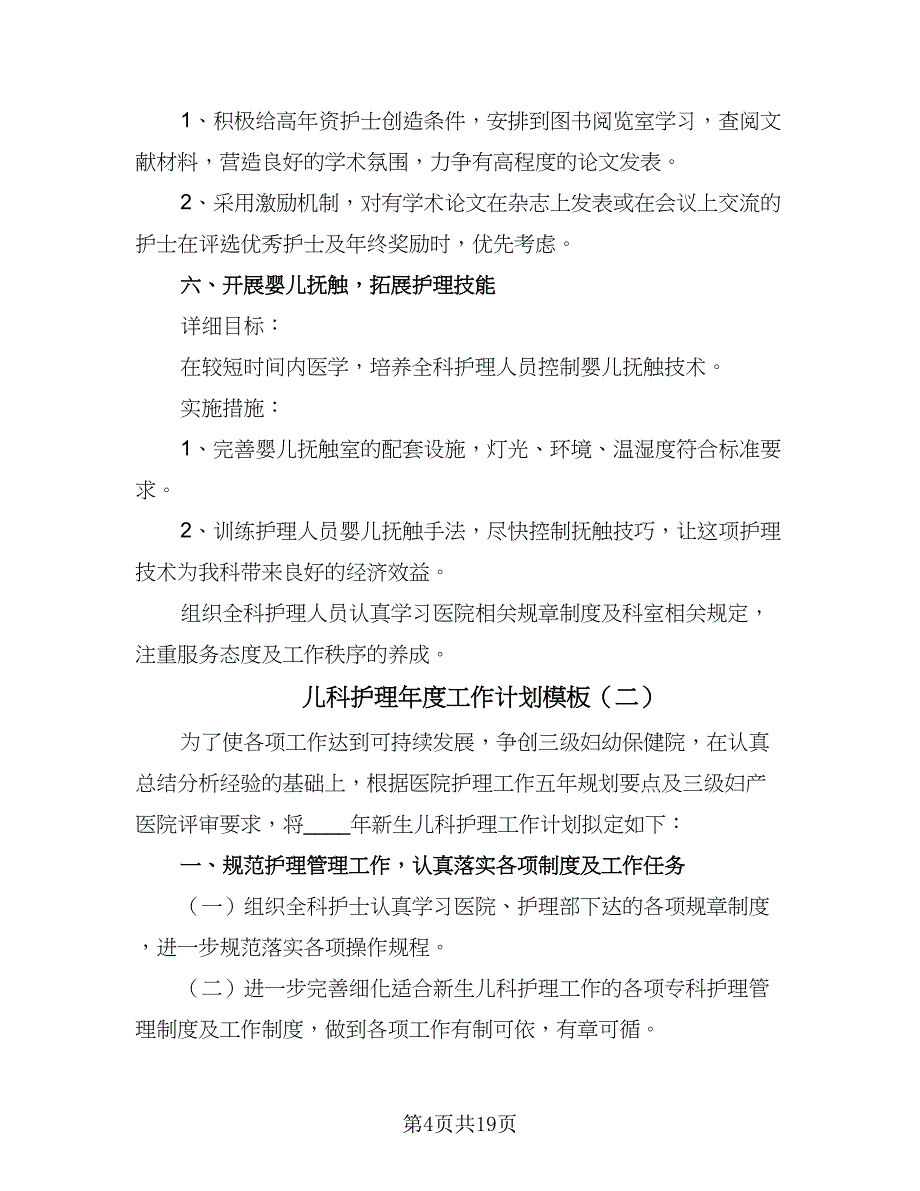 1、积极给高年资护士创造条件，安排到图书阅览室学习，查阅文献材料，营造良好的学术氛围，力争有高程度的论文发表。

2、采用激励机制，对有学术论文在杂志上发表或在会议上交流的护士在评选优秀护士及年终奖励时，优先考虑。

六、开展婴儿抚触，拓展护理技能

详细目标：

在较短时间内医学，培养全科护理人员控制婴儿抚触技术。

实施措施：

1、完善婴儿抚触室的配套设施，灯光、环境、温湿度符合标准要求。

2、训练护理人员婴儿抚触手法，尽快控制抚触技巧，让这项护理技术为我科带来良好的经济效益。

组织全科护理人员认真学习医院相关规章制度及科室相关规定，注重服务态度及工作秩序的养成。

儿科护理年度工作计划模板（二）

为了使各项工作达到可持续发展，争创三级妇幼保健院，在认真总结分析经验的基础上，根据医院护理工作五年规划要点及三级妇产医院评审要求，将____年新生儿科护理工作计划拟定如下：

一、规范护理管理工作，认真落实各项制度及工作任务

（一）组织全科护士认真学习医院、护理部下达的各项规章制度，进一步规范落实各项操作规程。

（二）进一步完善细化适合新生儿科护理工作的各项专科护理管理制度及工作制度，做到各项工作有制可依，有章可循。

第4页共19页